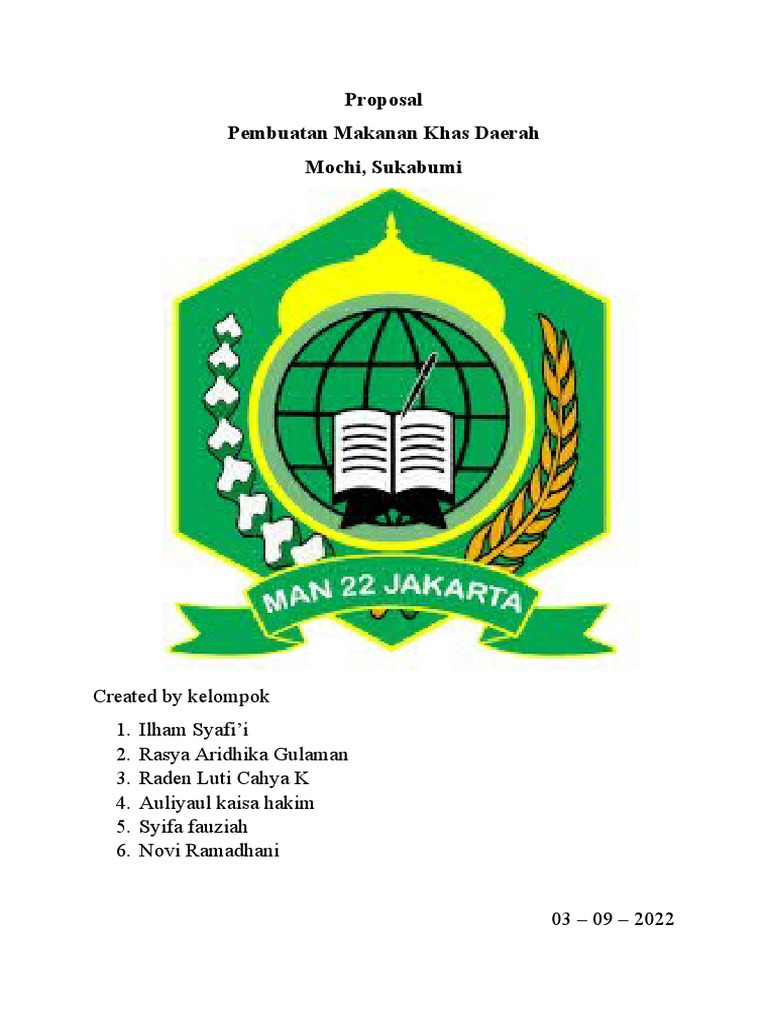 Proposal
Pembuatan Makanan Khas Daerah
Mochi, Sukabumi

MAN 22 JAKARTA

Created by kelompok

1. Ilham Syafi'i
2. Rasya Aridhika Gulaman
3. Raden Luti Cahya K
4. Auliyaul kaisa hakim
5. Syifa fauziah
6. Novi Ramadhani

03 – 09 – 2022